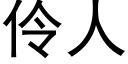 伶人